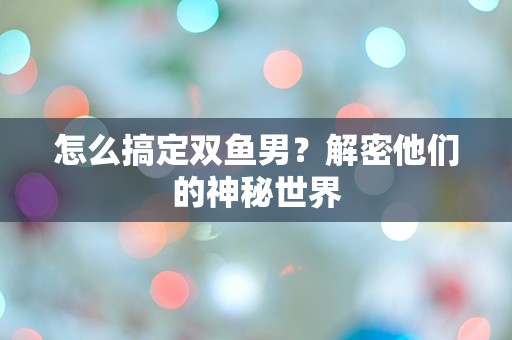 怎么搞定双鱼男？解密他们的神秘世界